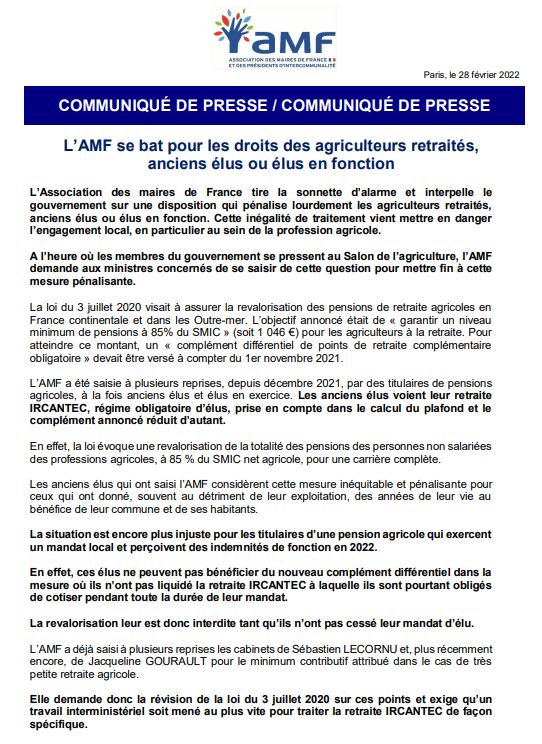 AMF
ASSOCIATION DES MAIRES DE FRANCE ET DES PRÉSIDENTS D'INTERCOMMUNALITÉ

Paris, le 28 février 2022

COMMUNIQUÉ DE PRESSE / COMMUNIQUÉ DE PRESSE

L'AMF se bat pour les droits des agriculteurs retraités, anciens élus ou élus en fonction

L'Association des maires de France tire la sonnette d'alarme et interpelle le gouvernement sur une disposition qui pénalise lourdement les agriculteurs retraités, anciens élus ou élus en fonction. Cette inégalité de traitement vient mettre en danger l'engagement local, en particulier au sein de la profession agricole.

A l'heure où les membres du gouvernement se pressent au Salon de l'agriculture, l'AMF demande aux ministres concernés de se saisir de cette question pour mettre fin à cette mesure pénalisante.

La loi du 3 juillet 2020 visait à assurer la revalorisation des pensions de retraite agricoles en France continentale et dans les Outre-mer. L'objectif annoncé était de « garantir un niveau minimum de pensions à 85% du SMIC » (soit 1 046 €) pour les agriculteurs à la retraite. Pour atteindre ce montant, un « complément différentiel de points de retraite complémentaire obligatoire » devait être versé à compter du 1er novembre 2021.

L'AMF a été saisie à plusieurs reprises, depuis décembre 2021, par des titulaires de pensions agricoles, à la fois anciens élus et élus en exercice. Les anciens élus voient leur retraite IRCANTEC, régime obligatoire d'élus, prise en compte dans le calcul du plafond et le complément annoncé réduit d'autant.

En effet, la loi évoque une revalorisation de la totalité des pensions des personnes non salariées des professions agricoles, à 85 % du SMIC net agricole, pour une carrière complète.

Les anciens élus qui ont saisi l'AMF considèrent cette mesure inéquitable et pénalisante pour ceux qui ont donné, souvent au détriment de leur exploitation, des années de leur vie au bénéfice de leur commune et de ses habitants.

La situation est encore plus injuste pour les titulaires d'une pension agricole qui exercent un mandat local et perçoivent des indemnités de fonction en 2022.

En effet, ces élus ne peuvent pas bénéficier du nouveau complément différentiel dans la mesure où ils n'ont pas liquidé la retraite IRCANTEC à laquelle ils sont pourtant obligés de cotiser pendant toute la durée de leur mandat.

La revalorisation leur est donc interdite tant qu'ils n'ont pas cessé leur mandat d'élu.

L'AMF a déjà saisi à plusieurs reprises les cabinets de Sébastien LECORNU et, plus récemment encore, de Jacqueline GOURAULT pour le minimum contributif attribué dans le cas de très petite retraite agricole.

Elle demande donc la révision de la loi du 3 juillet 2020 sur ces points et exige qu'un travail interministériel soit mené au plus vite pour traiter la retraite IRCANTEC de façon spécifique.